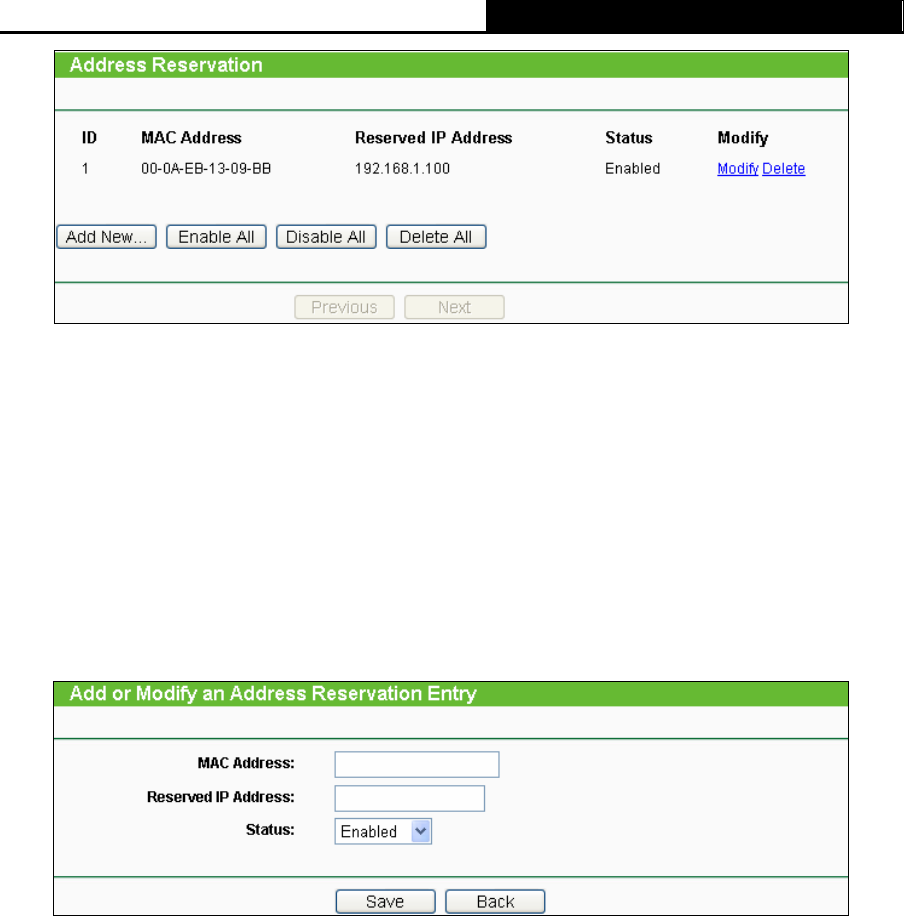 Address Reservation

| ID | MAC Address | Reserved IP Address | Status | Modify |
|---|---|---|---|---|
| 1 | 00-0A-EB-13-09-BB | 192.168.1.100 | Enabled | Modify Delete |

Add New... Enable All Disable All Delete All

Previous Next

Add or Modify an Address Reservation Entry

MAC Address:

Reserved IP Address:

Status: Enabled

Save Back